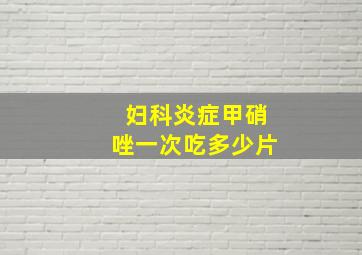 妇科炎症甲硝唑一次吃多少片